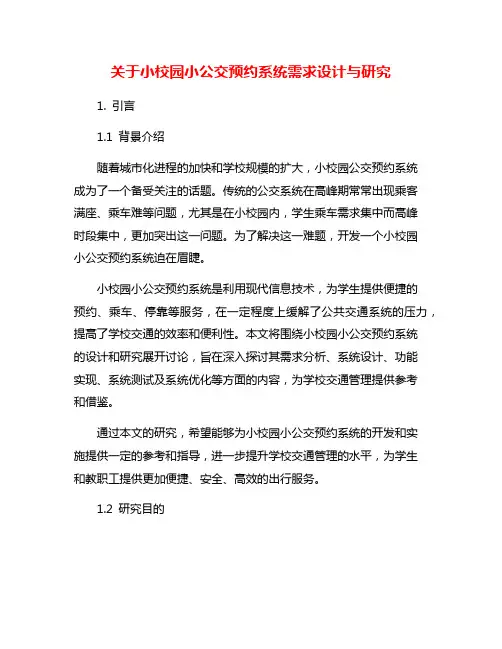 关于小校园小公交预约系统需求设计与研究

1. 引言

1.1 背景介绍

随着城市化进程的加快和学校规模的扩大，小校园公交预约系统成为了一个备受关注的话题。传统的公交系统在高峰期常常出现乘客满座、乘车难等问题，尤其是在小校园内，学生乘车需求集中而高峰时段集中，更加突出这一问题。为了解决这一难题，开发一个小校园小公交预约系统迫在眉睫。

小校园小公交预约系统是利用现代信息技术，为学生提供便捷的预约、乘车、停靠等服务，在一定程度上缓解了公共交通系统的压力，提高了学校交通的效率和便利性。本文将围绕小校园小公交预约系统的设计和研究展开讨论，旨在深入探讨其需求分析、系统设计、功能实现、系统测试及系统优化等方面的内容，为学校交通管理提供参考和借鉴。

通过本文的研究，希望能够为小校园小公交预约系统的开发和实施提供一定的参考和指导，进一步提升学校交通管理的水平，为学生和教职工提供更加便捷、安全、高效的出行服务。

1.2 研究目的